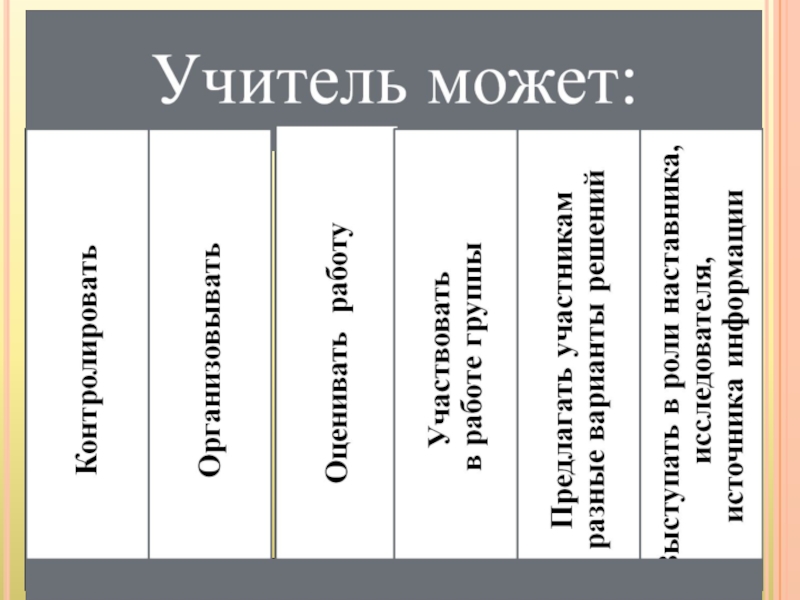 Учитель может:

Контролировать

Организовывать

Оценивать работу

Участвовать в работе группы

Предлагать участникам разные варианты решений

Выступать в роли наставника, исследователя, источника информации